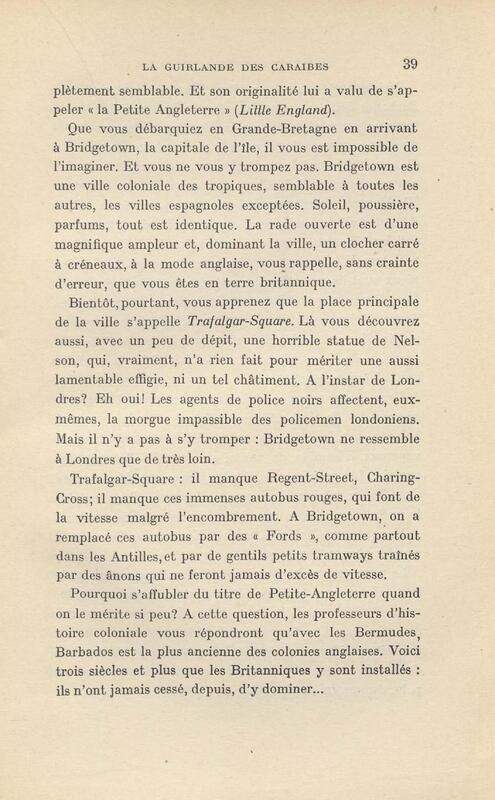 LA GUIRLANDE DES CARAIBES 39

plètement semblable. Et son originalité lui a valu de s'appeler « la Petite Angleterre » (Little England).

Que vous débarquiez en Grande-Bretagne en arrivant à Bridgetown, la capitale de l'île, il vous est impossible de l'imaginer. Et vous ne vous y trompez pas. Bridgetown est une ville coloniale des tropiques, semblable à toutes les autres, les villes espagnoles exceptées. Soleil, poussière, parfums, tout est identique. La rade ouverte est d'une magnifique ampleur et, dominant la ville, un clocher carré à créneaux, à la mode anglaise, vous rappelle, sans crainte d'erreur, que vous êtes en terre britannique.

Bientôt, pourtant, vous apprenez que la place principale de la ville s'appelle Trafalgar-Square. Là vous découvrez aussi, avec un peu de dépit, une horrible statue de Nelson, qui, vraiment, n'a rien fait pour mériter une aussi lamentable effigie, ni un tel châtiment. A l'instar de Londres? Eh oui! Les agents de police noirs affectent, eux-mêmes, la morgue impassible des policemen londoniens. Mais il n'y a pas à s'y tromper : Bridgetown ne ressemble à Londres que de très loin.

Trafalgar-Square : il manque Regent-Street, Charing-Cross; il manque ces immenses autobus rouges, qui font de la vitesse malgré l'encombrement. A Bridgetown, on a remplacé ces autobus par des « Fords », comme partout dans les Antilles, et par de gentils petits tramways traînés par des ânons qui ne feront jamais d'excès de vitesse.

Pourquoi s'affubler du titre de Petite-Angleterre quand on le mérite si peu? A cette question, les professeurs d'histoire coloniale vous répondront qu'avec les Bermudes, Barbados est la plus ancienne des colonies anglaises. Voici trois siècles et plus que les Britanniques y sont installés : ils n'ont jamais cessé, depuis, d'y dominer...